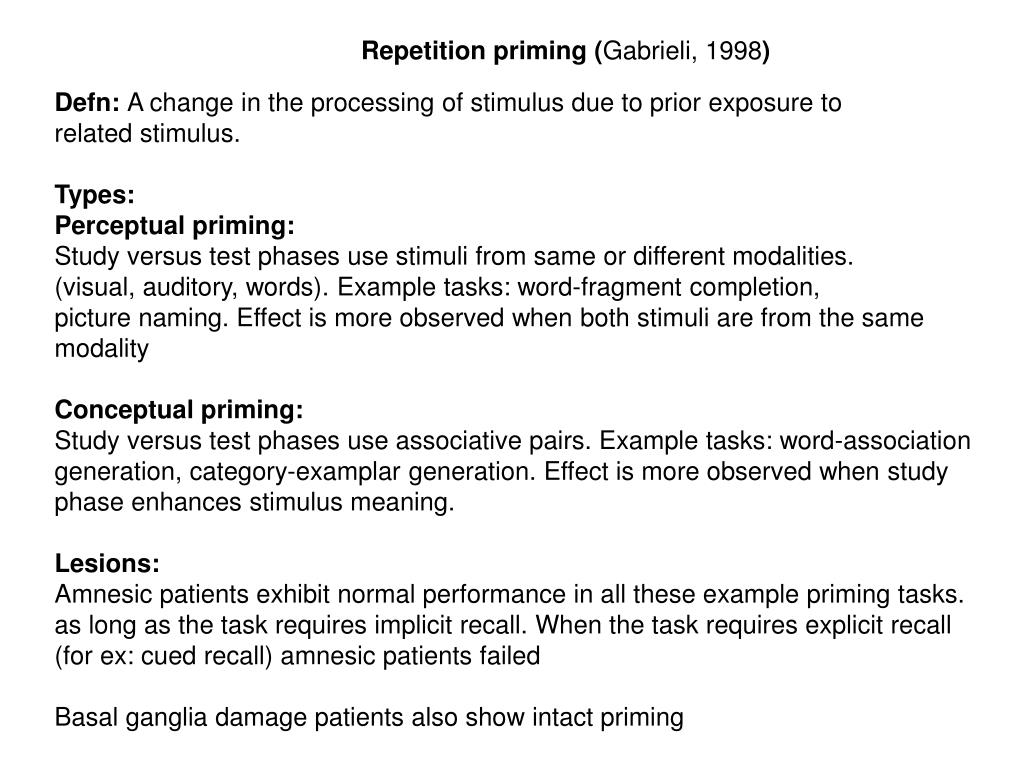 Repetition priming (Gabrieli, 1998)

Defn: A change in the processing of stimulus due to prior exposure to related stimulus.

Types:
Perceptual priming:
Study versus test phases use stimuli from same or different modalities. (visual, auditory, words). Example tasks: word-fragment completion, picture naming. Effect is more observed when both stimuli are from the same modality

Conceptual priming:
Study versus test phases use associative pairs. Example tasks: word-association generation, category-examplar generation. Effect is more observed when study phase enhances stimulus meaning.

Lesions:
Amnesic patients exhibit normal performance in all these example priming tasks. as long as the task requires implicit recall. When the task requires explicit recall (for ex: cued recall) amnesic patients failed

Basal ganglia damage patients also show intact priming